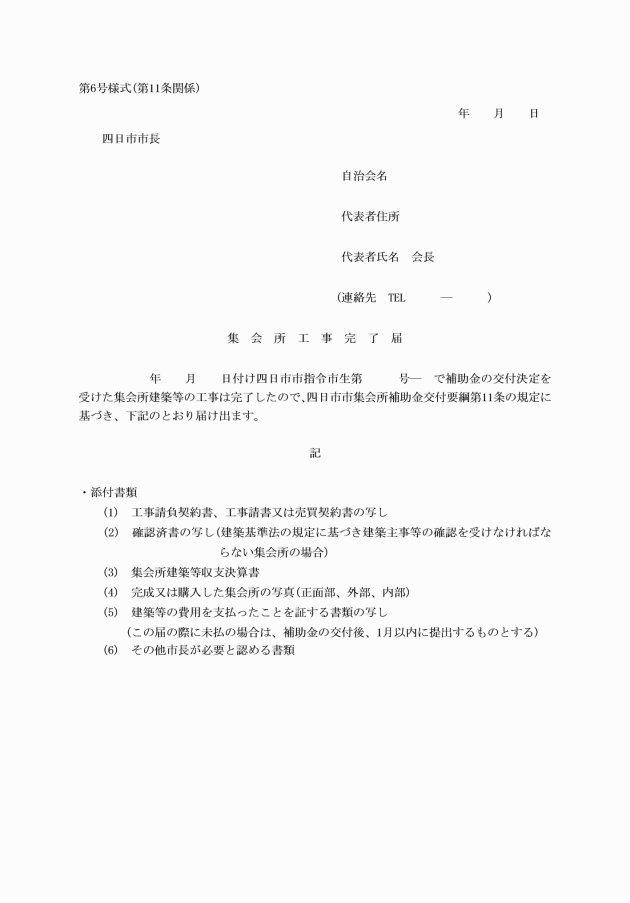 第6号様式(第11条関係)

年　月　日

四日市市長

自治会名

代表者住所

代表者氏名　会長

(連絡先　TEL　—　)

集　会　所　工　事　完　了　届

年　月　日付け四日市市指令市生第　号—　で補助金の交付決定を受けた集会所建築等の工事は完了したので、四日市市集会所補助金交付要綱第11条の規定に基づき、下記のとおり届け出ます。

記

・添付書類
(1)　工事請負契約書、工事請書又は売買契約書の写し
(2)　確認済書の写し(建築基準法の規定に基づき建築主事等の確認を受けなければならない集会所の場合)
(3)　集会所建築等収支決算書
(4)　完成又は購入した集会所の写真(正面部、外部、内部)
(5)　建築等の費用を支払ったことを証する書類の写し
(この届の際に未払の場合は、補助金の交付後、1月以内に提出するものとする)
(6)　その他市長が必要と認める書類